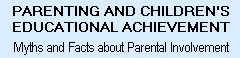 PARENTING AND CHILDREN'S EDUCATIONAL ACHIEVEMENT

Myths and Facts about Parental Involvement